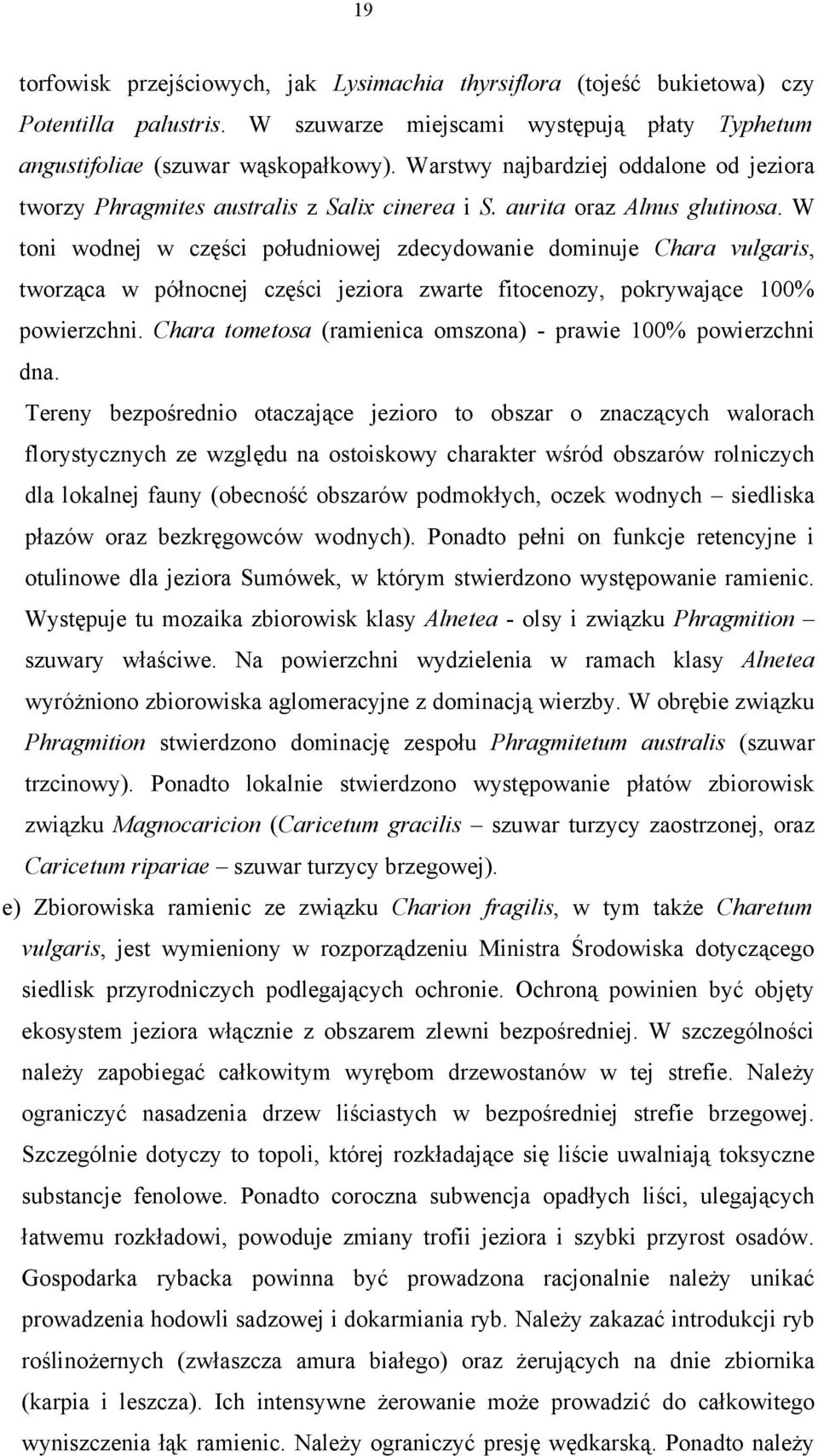 19

torfowisk przejściowych, jak Lysimachia thyrsiflora (tojeść bukietowa) czy Potentilla palustris. W szuwarze miejscami występują płaty Typhetum angustifoliae (szuwar wąskopałkowy). Warstwy najbardziej oddalone od jeziora tworzy Phragmites australis z Salix cinerea i S. aurita oraz Alnus glutinosa. W toni wodnej w części południowej zdecydowanie dominuje Chara vulgaris, tworząca w północnej części jeziora zwarte fitocenozy, pokrywające 100% powierzchni. Chara tometosa (ramienica omszona) - prawie 100% powierzchni dna.

Tereny bezpośrednio otaczające jezioro to obszar o znaczących walorach florystycznych ze względu na ostoiskowy charakter wśród obszarów rolniczych dla lokalnej fauny (obecność obszarów podmokłych, oczek wodnych – siedliska płazów oraz bezkręgowców wodnych). Ponadto pełni on funkcje retencyjne i otulinowe dla jeziora Sumówek, w którym stwierdzono występowanie ramienic. Występuje tu mozaika zbiorowisk klasy Alnetea - olsy i związku Phragmition – szuwary właściwe. Na powierzchni wydzielenia w ramach klasy Alnetea wyróżniono zbiorowiska aglomeracyjne z dominacją wierzby. W obrębie związku Phragmition stwierdzono dominację zespołu Phragmitetum australis (szuwar trzcinowy). Ponadto lokalnie stwierdzono występowanie płatów zbiorowisk związku Magnocaricion (Caricetum gracilis – szuwar turzycy zaostrzonej, oraz Caricetum ripariae – szuwar turzycy brzegowej).

e) Zbiorowiska ramienic ze związku Charion fragilis, w tym także Charetum vulgaris, jest wymieniony w rozporządzeniu Ministra Środowiska dotyczącego siedlisk przyrodniczych podlegających ochronie. Ochroną powinien być objęty ekosystem jeziora włącznie z obszarem zlewni bezpośredniej. W szczególności należy zapobiegać całkowitym wyrębom drzewostanów w tej strefie. Należy ograniczyć nasadzenia drzew liściastych w bezpośredniej strefie brzegowej. Szczególnie dotyczy to topoli, której rozkładające się liście uwalniają toksyczne substancje fenolowe. Ponadto coroczna subwencja opadłych liści, ulegających łatwemu rozkładowi, powoduje zmiany trofii jeziora i szybki przyrost osadów. Gospodarka rybacka powinna być prowadzona racjonalnie należy unikać prowadzenia hodowli sadzowej i dokarmiania ryb. Należy zakazać introdukcji ryb roślinożernych (zwłaszcza amura białego) oraz żerujących na dnie zbiornika (karpia i leszcza). Ich intensywne żerowanie może prowadzić do całkowitego wyniszczenia łąk ramienic. Należy ograniczyć presję wędkarską. Ponadto należy